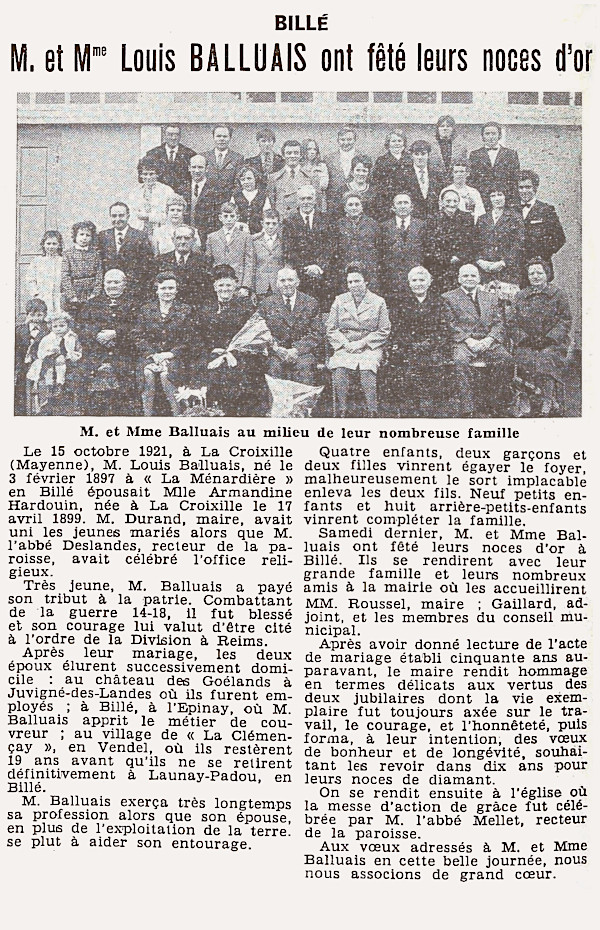 BILLÉ

M. et M$^{me}$ Louis BALLUAIS ont fêté leurs noces d'or

M. et Mme Balluais au milieu de leur nombreuse famille

Le 15 octobre 1921, à La Croixille (Mayenne), M. Louis Balluais, né le 3 février 1897 à « La Ménardière » en Billé épousait Mlle Armandine Hardouin, née à La Croixille le 17 avril 1899. M. Durand, maire, avait uni les jeunes mariés alors que M. l'abbé Deslandes, recteur de la paroisse, avait célébré l'office religieux.

Très jeune, M. Balluais a payé son tribut à la patrie. Combattant de la guerre 14-18, il fut blessé et son courage lui valut d'être cité à l'ordre de la Division à Reims.

Après leur mariage, les deux époux élurent successivement domicile : au château des Goélands à Juvigné-des-Landes où ils furent employés ; à Billé, à l'Epinay, où M. Balluais apprit le métier de couvreur ; au village de « La Clémençay », en Vendel, où ils restèrent 19 ans avant qu'ils ne se retirent définitivement à Launay-Padou, en Billé.

M. Balluais exerça très longtemps sa profession alors que son épouse, en plus de l'exploitation de la terre. se plut à aider son entourage.

Quatre enfants, deux garçons et deux filles vinrent égayer le foyer, malheureusement le sort implacable enleva les deux fils. Neuf petits enfants et huit arrière-petits-enfants vinrent compléter la famille.

Samedi dernier, M. et Mme Balluais ont fêté leurs noces d'or à Billé. Ils se rendirent avec leur grande famille et leurs nombreux amis à la mairie où les accueillirent MM. Roussel, maire ; Gaillard, adjoint, et les membres du conseil municipal.

Après avoir donné lecture de l'acte de mariage établi cinquante ans auparavant, le maire rendit hommage en termes délicats aux vertus des deux jubilaires dont la vie exemplaire fut toujours axée sur le travail, le courage, et l'honnêteté, puis forma, à leur intention, des vœux de bonheur et de longévité, souhaitant les revoir dans dix ans pour leurs noces de diamant.

On se rendit ensuite à l'église où la messe d'action de grâce fut célébrée par M. l'abbé Mellet, recteur de la paroisse.

Aux vœux adressés à M. et Mme Balluais en cette belle journée, nous nous associons de grand cœur.